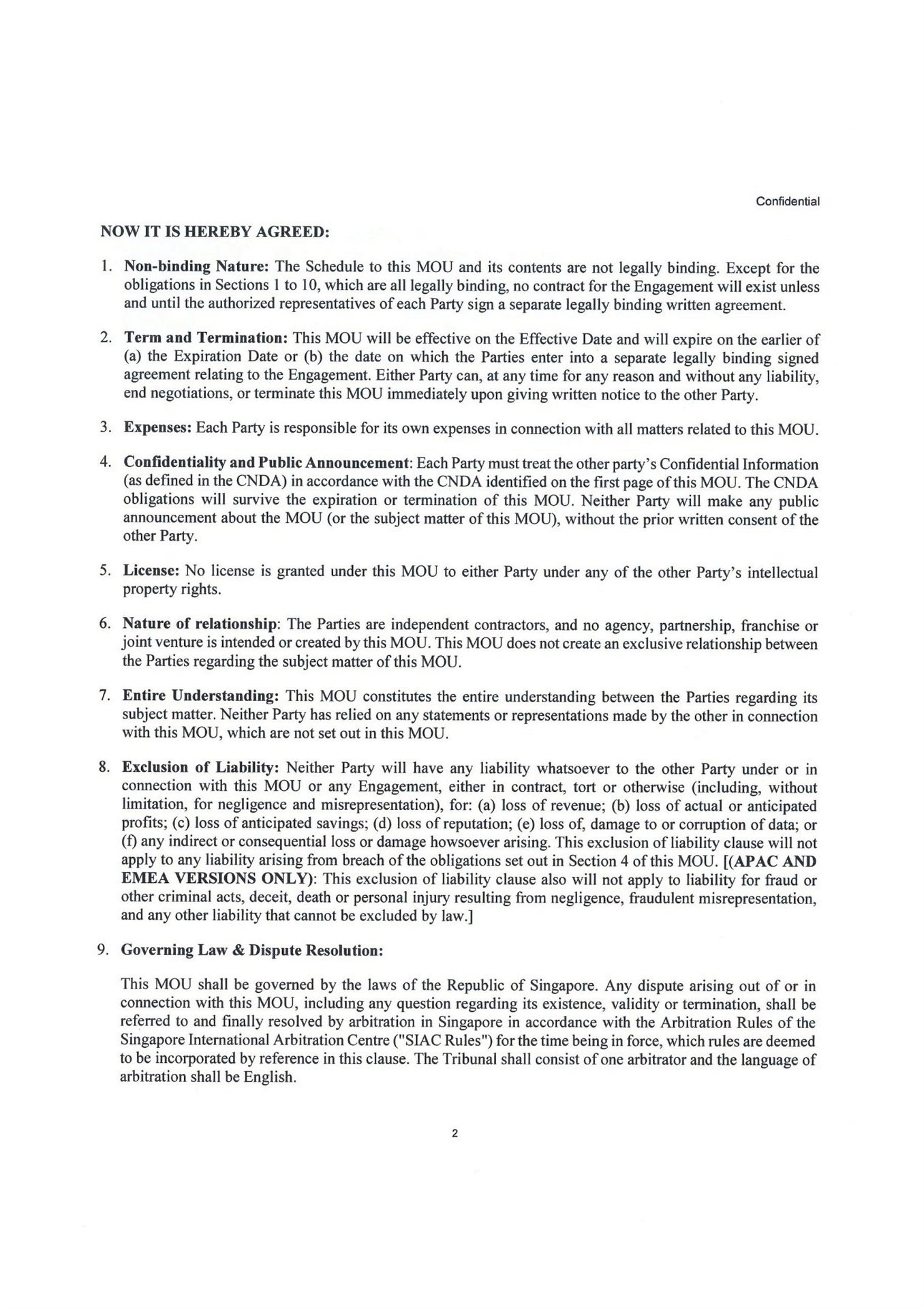 Confidential

NOW IT IS HEREBY AGREED:

1. Non-binding Nature: The Schedule to this MOU and its contents are not legally binding. Except for the obligations in Sections 1 to 10, which are all legally binding, no contract for the Engagement will exist unless and until the authorized representatives of each Party sign a separate legally binding written agreement.

2. Term and Termination: This MOU will be effective on the Effective Date and will expire on the earlier of (a) the Expiration Date or (b) the date on which the Parties enter into a separate legally binding signed agreement relating to the Engagement. Either Party can, at any time for any reason and without any liability, end negotiations, or terminate this MOU immediately upon giving written notice to the other Party.

3. Expenses: Each Party is responsible for its own expenses in connection with all matters related to this MOU.

4. Confidentiality and Public Announcement: Each Party must treat the other party's Confidential Information (as defined in the CNDA) in accordance with the CNDA identified on the first page of this MOU. The CNDA obligations will survive the expiration or termination of this MOU. Neither Party will make any public announcement about the MOU (or the subject matter of this MOU), without the prior written consent of the other Party.

5. License: No license is granted under this MOU to either Party under any of the other Party's intellectual property rights.

6. Nature of relationship: The Parties are independent contractors, and no agency, partnership, franchise or joint venture is intended or created by this MOU. This MOU does not create an exclusive relationship between the Parties regarding the subject matter of this MOU.

7. Entire Understanding: This MOU constitutes the entire understanding between the Parties regarding its subject matter. Neither Party has relied on any statements or representations made by the other in connection with this MOU, which are not set out in this MOU.

8. Exclusion of Liability: Neither Party will have any liability whatsoever to the other Party under or in connection with this MOU or any Engagement, either in contract, tort or otherwise (including, without limitation, for negligence and misrepresentation), for: (a) loss of revenue; (b) loss of actual or anticipated profits; (c) loss of anticipated savings; (d) loss of reputation; (e) loss of, damage to or corruption of data; or (f) any indirect or consequential loss or damage howsoever arising. This exclusion of liability clause will not apply to any liability arising from breach of the obligations set out in Section 4 of this MOU. [(APAC AND EMEA VERSIONS ONLY): This exclusion of liability clause also will not apply to liability for fraud or other criminal acts, deceit, death or personal injury resulting from negligence, fraudulent misrepresentation, and any other liability that cannot be excluded by law.]

9. Governing Law & Dispute Resolution:

This MOU shall be governed by the laws of the Republic of Singapore. Any dispute arising out of or in connection with this MOU, including any question regarding its existence, validity or termination, shall be referred to and finally resolved by arbitration in Singapore in accordance with the Arbitration Rules of the Singapore International Arbitration Centre ("SIAC Rules") for the time being in force, which rules are deemed to be incorporated by reference in this clause. The Tribunal shall consist of one arbitrator and the language of arbitration shall be English.

2